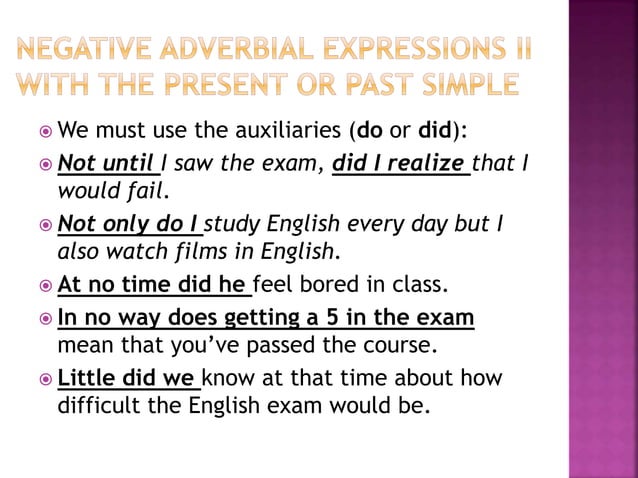 NEGATIVE ADVERBIAL EXPRESSIONS II WITH THE PRESENT OR PAST SIMPLE

• We must use the auxiliaries (do or did):
• Not until I saw the exam, did I realize that I would fail.
• Not only do I study English every day but I also watch films in English.
• At no time did he feel bored in class.
• In no way does getting a 5 in the exam mean that you've passed the course.
• Little did we know at that time about how difficult the English exam would be.